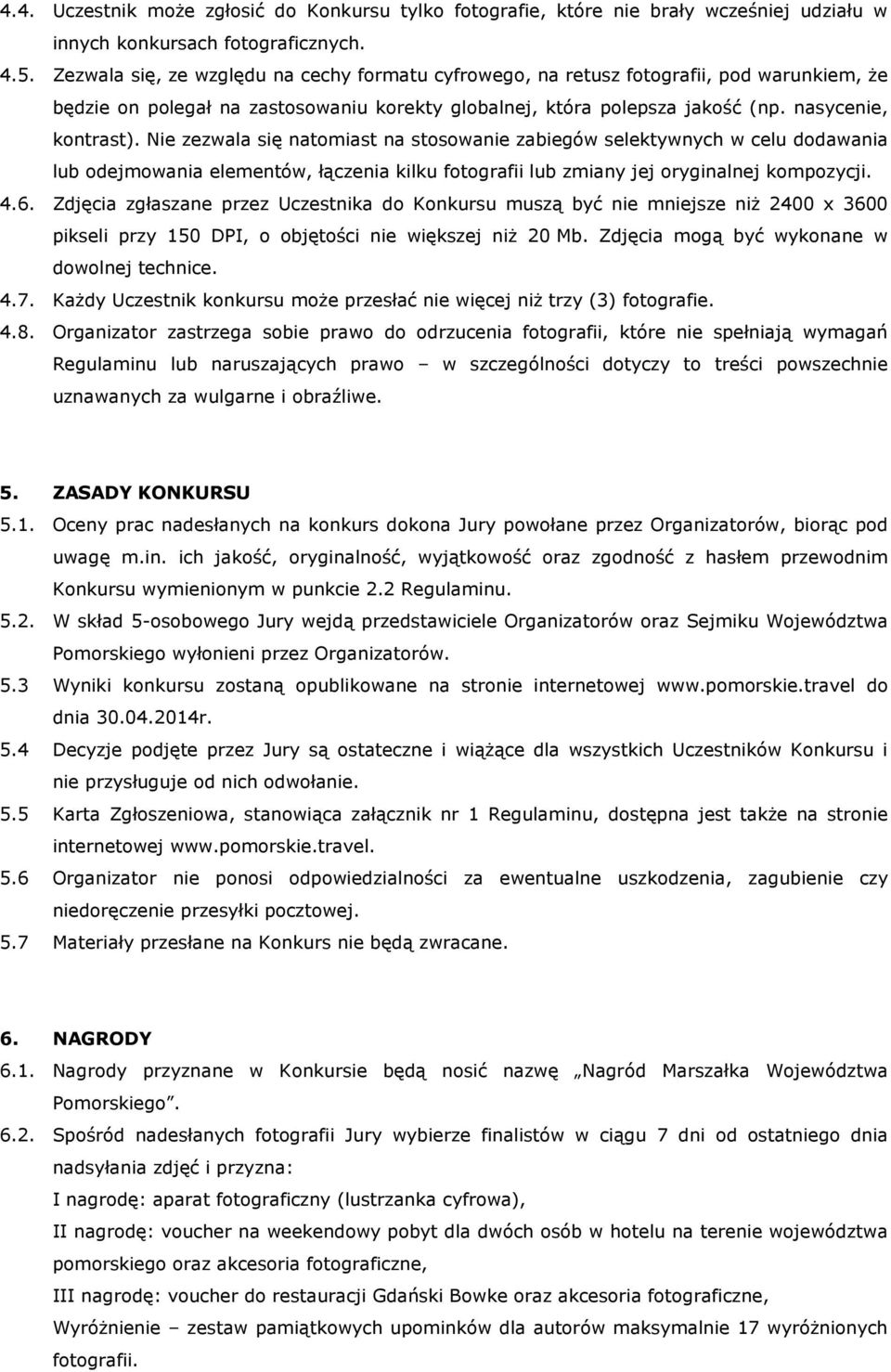 4.4. Uczestnik może zgłosić do Konkursu tylko fotografie, które nie brały wcześniej udziału w innych konkursach fotograficznych.

4.5. Zezwala się, ze względu na cechy formatu cyfrowego, na retusz fotografii, pod warunkiem, że będzie on polegał na zastosowaniu korekty globalnej, która polepsza jakość (np. nasycenie, kontrast). Nie zezwala się natomiast na stosowanie zabiegów selektywnych w celu dodawania lub odejmowania elementów, łączenia kilku fotografii lub zmiany jej oryginalnej kompozycji.

4.6. Zdjęcia zgłaszane przez Uczestnika do Konkursu muszą być nie mniejsze niż 2400 x 3600 pikseli przy 150 DPI, o objętości nie większej niż 20 Mb. Zdjęcia mogą być wykonane w dowolnej technice.

4.7. Każdy Uczestnik konkursu może przesłać nie więcej niż trzy (3) fotografie.

4.8. Organizator zastrzega sobie prawo do odrzucenia fotografii, które nie spełniają wymagań Regulaminu lub naruszających prawo – w szczególności dotyczy to treści powszechnie uznawanych za wulgarne i obraźliwe.

5. ZASADY KONKURSU

5.1. Oceny prac nadesłanych na konkurs dokona Jury powołane przez Organizatorów, biorąc pod uwagę m.in. ich jakość, oryginalność, wyjątkowość oraz zgodność z hasłem przewodnim Konkursu wymienionym w punkcie 2.2 Regulaminu.

5.2. W skład 5-osobowego Jury wejdą przedstawiciele Organizatorów oraz Sejmiku Województwa Pomorskiego wyłonieni przez Organizatorów.

5.3 Wyniki konkursu zostaną opublikowane na stronie internetowej www.pomorskie.travel do dnia 30.04.2014r.

5.4 Decyzje podjęte przez Jury są ostateczne i wiążące dla wszystkich Uczestników Konkursu i nie przysługuje od nich odwołanie.

5.5 Karta Zgłoszeniowa, stanowiąca załącznik nr 1 Regulaminu, dostępna jest także na stronie internetowej www.pomorskie.travel.

5.6 Organizator nie ponosi odpowiedzialności za ewentualne uszkodzenia, zagubienie czy niedoręczenie przesyłki pocztowej.

5.7 Materiały przesłane na Konkurs nie będą zwracane.

6. NAGRODY

6.1. Nagrody przyznane w Konkursie będą nosić nazwę „Nagród Marszałka Województwa Pomorskiego”.

6.2. Spośród nadesłanych fotografii Jury wybierze finalistów w ciągu 7 dni od ostatniego dnia nadsyłania zdjęć i przyzna:
I nagrodę: aparat fotograficzny (lustrzanka cyfrowa),
II nagrodę: voucher na weekendowy pobyt dla dwóch osób w hotelu na terenie województwa pomorskiego oraz akcesoria fotograficzne,
III nagrodę: voucher do restauracji Gdański Bowke oraz akcesoria fotograficzne,
Wyróżnienie – zestaw pamiątkowych upominków dla autorów maksymalnie 17 wyróżnionych fotografii.